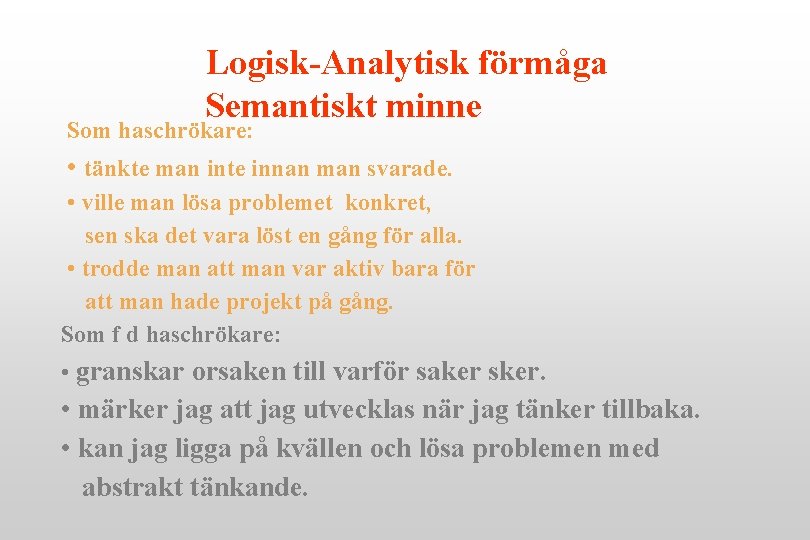 Logisk-Analytisk förmåga
Semantiskt minne

Som haschrökare:

• tänkte man inte innan man svarade.
• ville man lösa problemet konkret, sen ska det vara löst en gång för alla.
• trodde man att man var aktiv bara för att man hade projekt på gång.

Som f d haschrökare:

• granskar orsaken till varför saker sker.
• märker jag att jag utvecklas när jag tänker tillbaka.
• kan jag ligga på kvällen och lösa problemen med abstrakt tänkande.